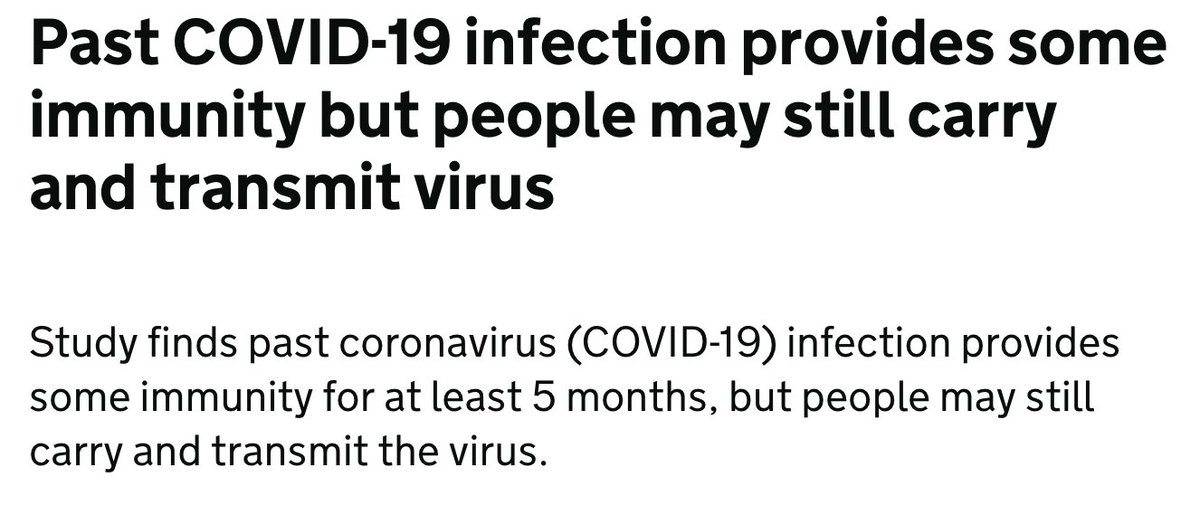 Past COVID-19 infection provides some immunity but people may still carry and transmit virus

Study finds past coronavirus (COVID-19) infection provides some immunity for at least 5 months, but people may still carry and transmit the virus.